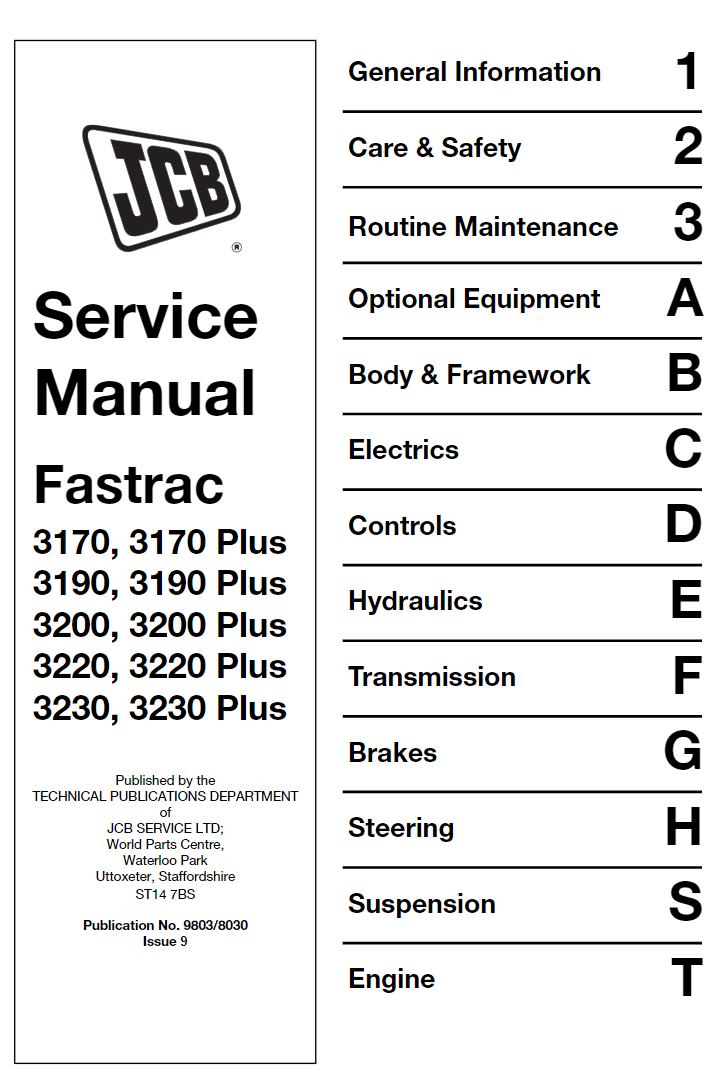 JCB®

Service Manual

Fastrac

3170, 3170 Plus
3190, 3190 Plus
3200, 3200 Plus
3220, 3220 Plus
3230, 3230 Plus

Published by the
TECHNICAL PUBLICATIONS DEPARTMENT
of
JCB SERVICE LTD;
World Parts Centre,
Waterloo Park
Uttoxeter, Staffordshire
ST14 7BS

Publication No. 9803/8030
Issue 9

General Information 1

Care & Safety 2

Routine Maintenance 3

Optional Equipment A

Body & Framework B

Electrics C

Controls D

Hydraulics E

Transmission F

Brakes G

Steering H

Suspension S

Engine T